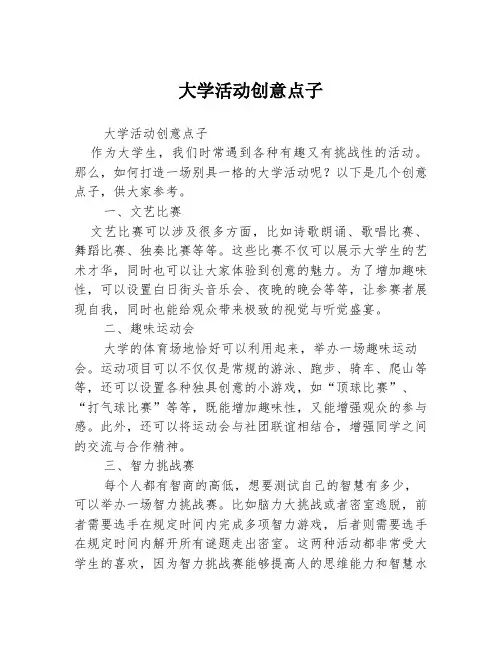 大学活动创意点子

大学活动创意点子

作为大学生，我们时常遇到各种有趣又有挑战性的活动。那么，如何打造一场别具一格的大学活动呢？以下是几个创意点子，供大家参考。

一、文艺比赛

文艺比赛可以涉及很多方面，比如诗歌朗诵、歌唱比赛、舞蹈比赛、独奏比赛等等。这些比赛不仅可以展示大学生的艺术才华，同时也可以让大家体验到创意的魅力。为了增加趣味性，可以设置白日街头音乐会、夜晚的晚会等等，让参赛者展现自我，同时也能给观众带来极致的视觉与听觉盛宴。

二、趣味运动会

大学的体育场地恰好可以利用起来，举办一场趣味运动会。运动项目可以不仅仅是常规的游泳、跑步、骑车、爬山等等，还可以设置各种独具创意的小游戏，如“顶球比赛”、“打气球比赛”等等，既能增加趣味性，又能增强观众的参与感。此外，还可以将运动会与社团联谊相结合，增强同学之间的交流与合作精神。

三、智力挑战赛

每个人都有智商的高低，想要测试自己的智慧有多少，可以举办一场智力挑战赛。比如脑力大挑战或者密室逃脱，前者需要选手在规定时间内完成多项智力游戏，后者则需要选手在规定时间内解开所有谜题走出密室。这两种活动都非常受大学生的喜欢，因为智力挑战赛能够提高人的思维能力和智慧水